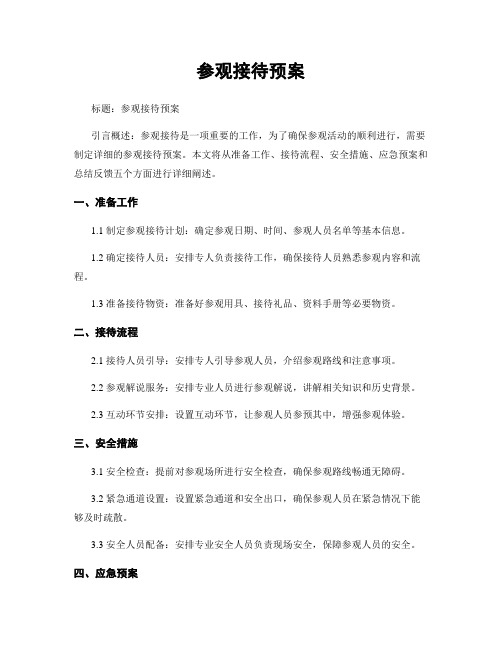 参观接待预案

标题：参观接待预案

引言概述：参观接待是一项重要的工作，为了确保参观活动的顺利进行，需要制定详细的参观接待预案。本文将从准备工作、接待流程、安全措施、应急预案和总结反馈五个方面进行详细阐述。

一、准备工作

1.1 制定参观接待计划：确定参观日期、时间、参观人员名单等基本信息。

1.2 确定接待人员：安排专人负责接待工作，确保接待人员熟悉参观内容和流程。

1.3 准备接待物资：准备好参观用具、接待礼品、资料手册等必要物资。

二、接待流程

2.1 接待人员引导：安排专人引导参观人员，介绍参观路线和注意事项。

2.2 参观解说服务：安排专业人员进行参观解说，讲解相关知识和历史背景。

2.3 互动环节安排：设置互动环节，让参观人员参预其中，增强参观体验。

三、安全措施

3.1 安全检查：提前对参观场所进行安全检查，确保参观路线畅通无障碍。

3.2 紧急通道设置：设置紧急通道和安全出口，确保参观人员在紧急情况下能够及时疏散。

3.3 安全人员配备：安排专业安全人员负责现场安全，保障参观人员的安全。

四、应急预案